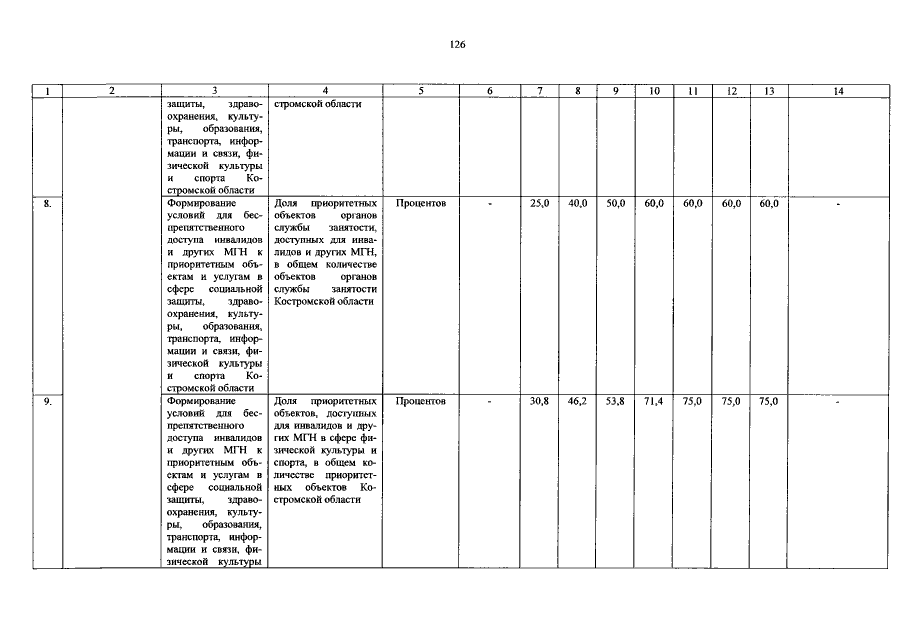 126

| 1 | 2 | 3 | 4 | 5 | 6 | 7 | 8 | 9 | 10 | 11 | 12 | 13 | 14 |
|---|---|---|---|---|---|---|---|---|---|---|---|---|---|
| | | защиты, здравоохранения, культуры, образования, транспорта, информации и связи, физической культуры и спорта Костромской области | стромской области | | | | | | | | | | |
| 8. | | Формирование условий для беспрепятственного доступа инвалидов и других МГН к приоритетным объектам и услугам в сфере социальной защиты, здравоохранения, культуры, образования, транспорта, информации и связи, физической культуры и спорта Костромской области | Доля приоритетных объектов органов службы занятости, доступных для инвалидов и других МГН, в общем количестве объектов органов службы занятости Костромской области | Процентов | - | 25,0 | 40,0 | 50,0 | 60,0 | 60,0 | 60,0 | 60,0 | - |
| 9. | | Формирование условий для беспрепятственного доступа инвалидов и других МГН к приоритетным объектам и услугам в сфере социальной защиты, здравоохранения, культуры, образования, транспорта, информации и связи, физической культуры | Доля приоритетных объектов, доступных для инвалидов и других МГН в сфере физической культуры и спорта, в общем количестве приоритетных объектов Костромской области | Процентов | - | 30,8 | 46,2 | 53,8 | 71,4 | 75,0 | 75,0 | 75,0 | - |